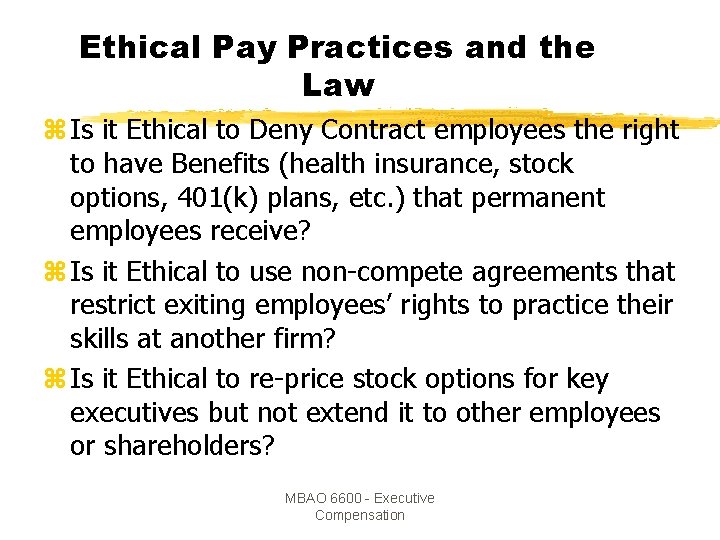 Ethical Pay Practices and the Law

⌘ Is it Ethical to Deny Contract employees the right to have Benefits (health insurance, stock options, 401(k) plans, etc.) that permanent employees receive?

⌘ Is it Ethical to use non-compete agreements that restrict exiting employees' rights to practice their skills at another firm?

⌘ Is it Ethical to re-price stock options for key executives but not extend it to other employees or shareholders?

MBAO 6600 - Executive Compensation